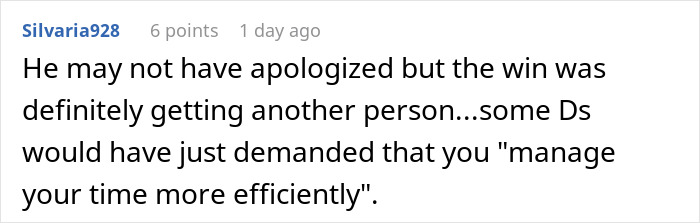 Silvaria928 6 points 1 day ago

He may not have apologized but the win was definitely getting another person...some Ds would have just demanded that you "manage your time more efficiently".